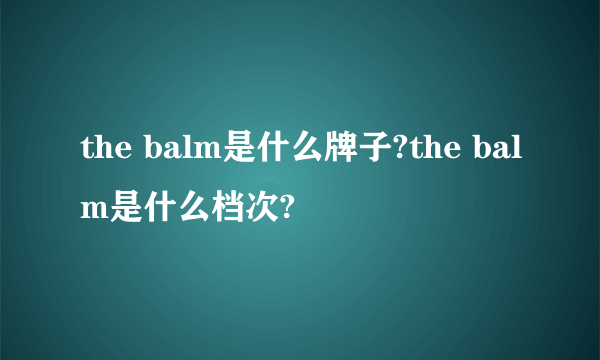 the balm是什么牌子?the balm是什么档次?